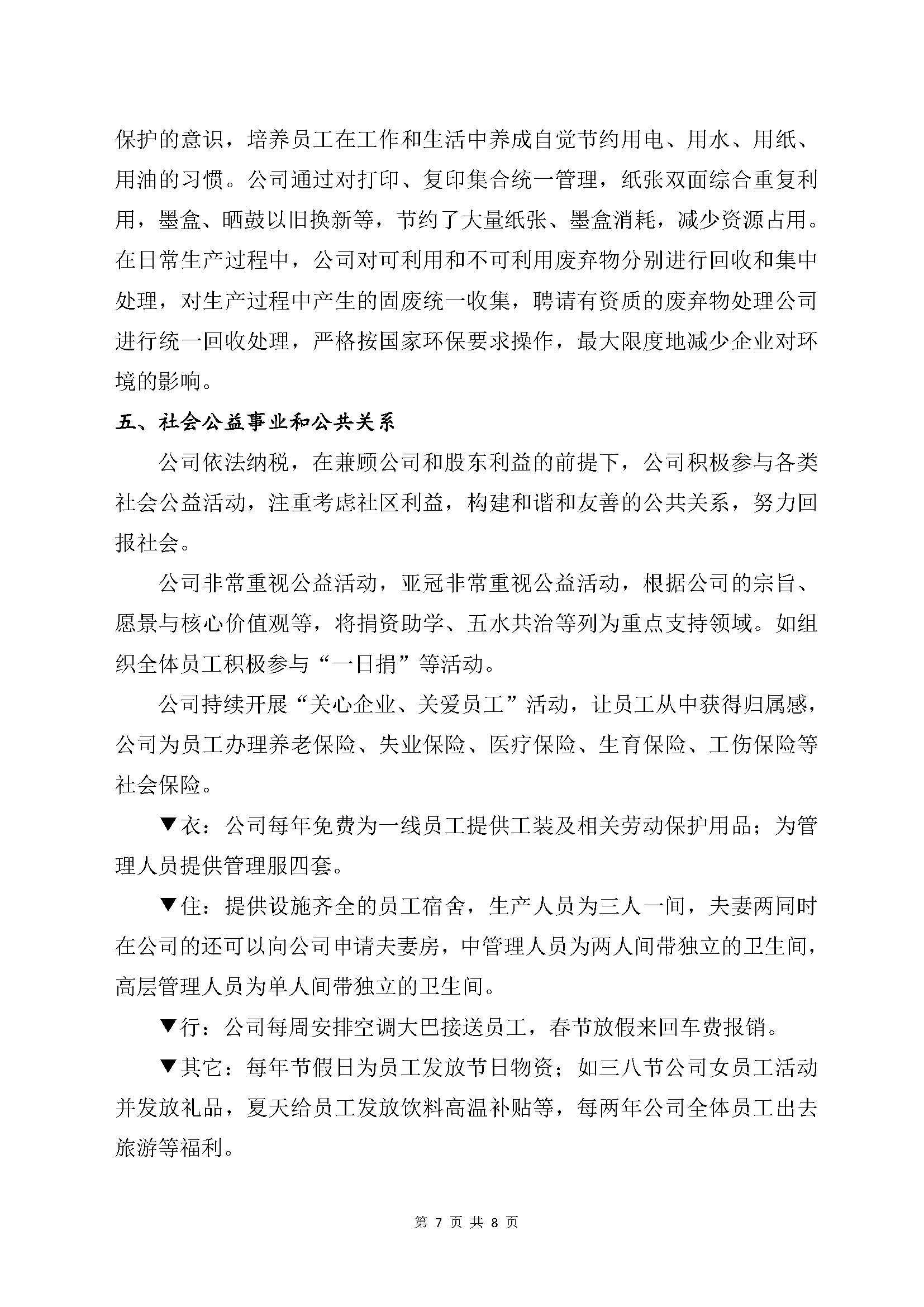 保护的意识，培养员工在工作和生活中养成自觉节约用电、用水、用纸、用油的习惯。公司通过对打印、复印集合统一管理，纸张双面综合重复利用，墨盒、晒鼓以旧换新等，节约了大量纸张、墨盒消耗，减少资源占用。在日常生产过程中，公司对可利用和不可利用废弃物分别进行回收和集中处理，对生产过程中产生的固废统一收集，聘请有资质的废弃物处理公司进行统一回收处理，严格按国家环保要求操作，最大限度地减少企业对环境的影响。

五、社会公益事业和公共关系

公司依法纳税，在兼顾公司和股东利益的前提下，公司积极参与各类社会公益活动，注重考虑社区利益，构建和谐和友善的公共关系，努力回报社会。

公司非常重视公益活动，亚冠非常重视公益活动，根据公司的宗旨、愿景与核心价值观等，将捐资助学、五水共治等列为重点支持领域。如组织全体员工积极参与“一日捐”等活动。

公司持续开展“关心企业、关爱员工”活动，让员工从中获得归属感，公司为员工办理养老保险、失业保险、医疗保险、生育保险、工伤保险等社会保险。

▼衣：公司每年免费为一线员工提供工装及相关劳动保护用品；为管理人员提供管理服四套。

▼住：提供设施齐全的员工宿舍，生产人员为三人一间，夫妻两同时在公司的还可以向公司申请夫妻房，中管理人员为两人间带独立的卫生间，高层管理人员为单人间带独立的卫生间。

▼行：公司每周安排空调大巴接送员工，春节放假来回车费报销。

▼其它：每年节假日为员工发放节日物资；如三八节公司女员工活动并发放礼品，夏天给员工发放饮料高温补贴等，每两年公司全体员工出去旅游等福利。

第 7 页 共 8 页